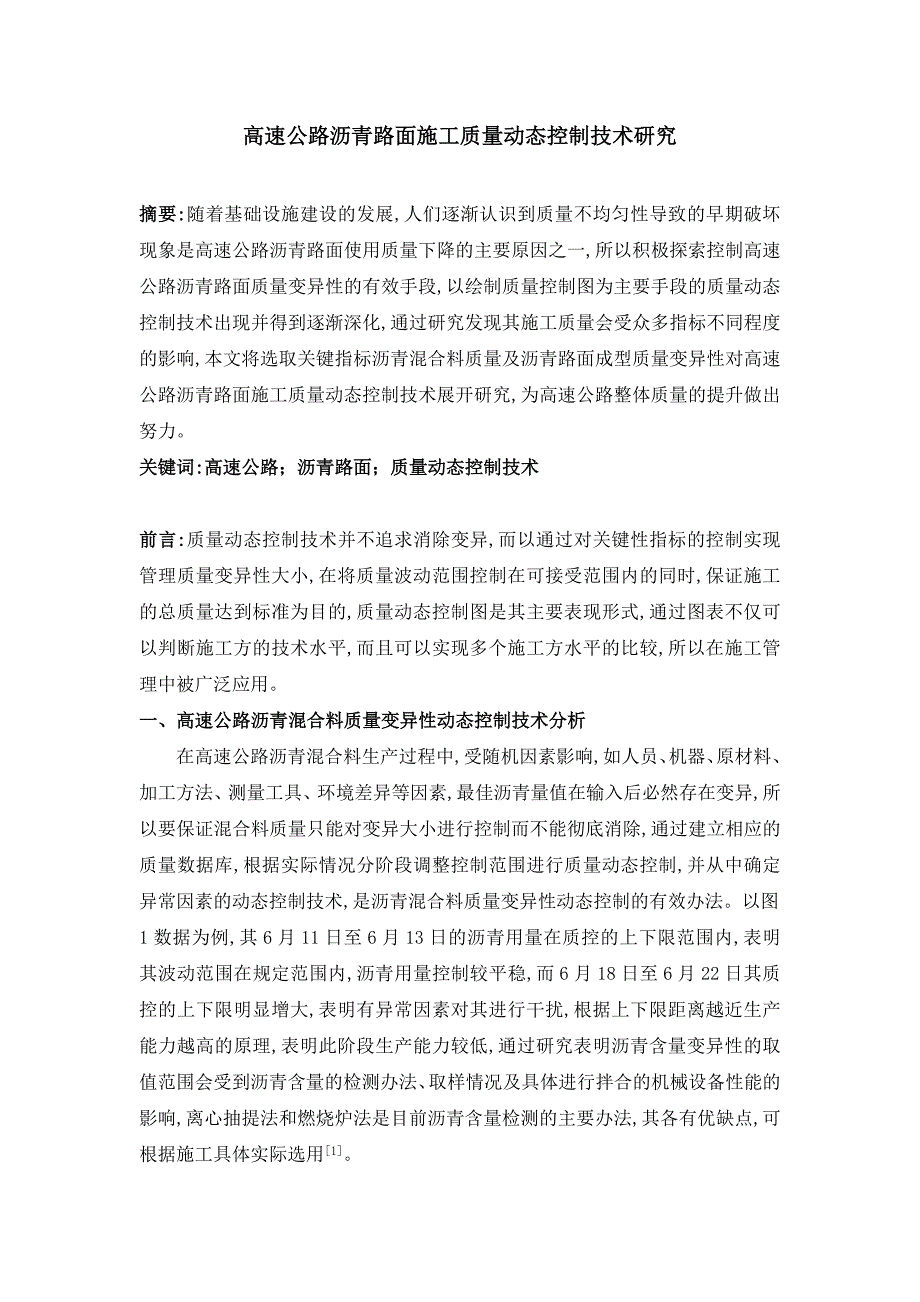 高速公路沥青路面施工质量动态控制技术研究

摘要:随着基础设施建设的发展,人们逐渐认识到质量不均匀性导致的早期破坏现象是高速公路沥青路面使用质量下降的主要原因之一,所以积极探索控制高速公路沥青路面质量变异性的有效手段,以绘制质量控制图为主要手段的质量动态控制技术出现并得到逐渐深化,通过研究发现其施工质量会受众多指标不同程度的影响,本文将选取关键指标沥青混合料质量及沥青路面成型质量变异性对高速公路沥青路面施工质量动态控制技术展开研究,为高速公路整体质量的提升做出努力。

关键词:高速公路;沥青路面;质量动态控制技术

前言:质量动态控制技术并不追求消除变异,而以通过对关键性指标的控制实现管理质量变异性大小,在将质量波动范围控制在可接受范围内的同时,保证施工的总质量达到标准为目的,质量动态控制图是其主要表现形式,通过图表不仅可以判断施工方的技术水平,而且可以实现多个施工方水平的比较,所以在施工管理中被广泛应用。

一、高速公路沥青混合料质量变异性动态控制技术分析

在高速公路沥青混合料生产过程中,受随机因素影响,如人员、机器、原材料、加工方法、测量工具、环境差异等因素,最佳沥青量值在输入后必然存在变异,所以要保证混合料质量只能对变异大小进行控制而不能彻底消除,通过建立相应的质量数据库,根据实际情况分阶段调整控制范围进行质量动态控制,并从中确定异常因素的动态控制技术,是沥青混合料质量变异性动态控制的有效办法。以图1数据为例,其6月11日至6月13日的沥青用量在质控的上下限范围内,表明其波动范围在规定范围内,沥青用量控制较平稳,而6月18日至6月22日其质控的上下限明显增大,表明有异常因素对其进行干扰,根据上下限距离越近生产能力越高的原理,表明此阶段生产能力较低,通过研究表明沥青含量变异性的取值范围会受到沥青含量的检测办法、取样情况及具体进行拌合的机械设备性能的影响,离心抽提法和燃烧炉法是目前沥青含量检测的主要办法,其各有优缺点,可根据施工具体实际选用$^{[1]}$。